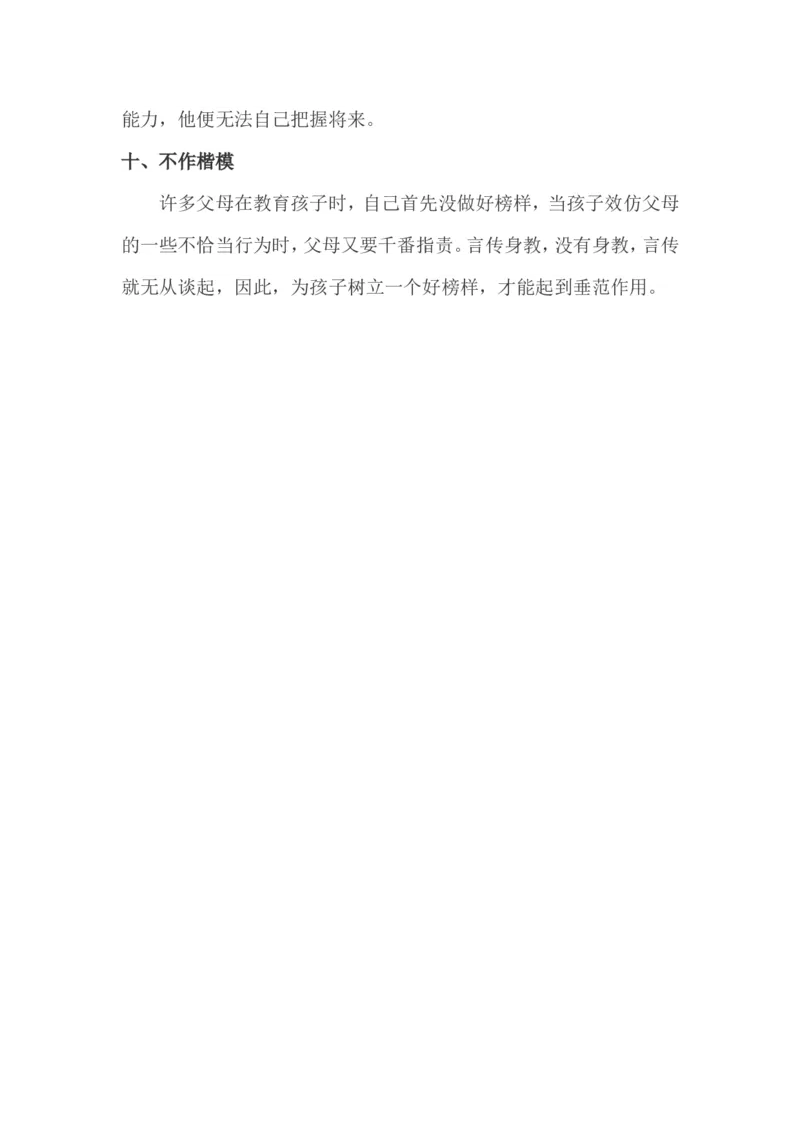 能力，他便无法自己把握将来。

十、不作楷模

许多父母在教育孩子时，自己首先没做好榜样，当孩子效仿父母的一些不恰当行为时，父母又要千番指责。言传身教，没有身教，言传就无从谈起，因此，为孩子树立一个好榜样，才能起到垂范作用。